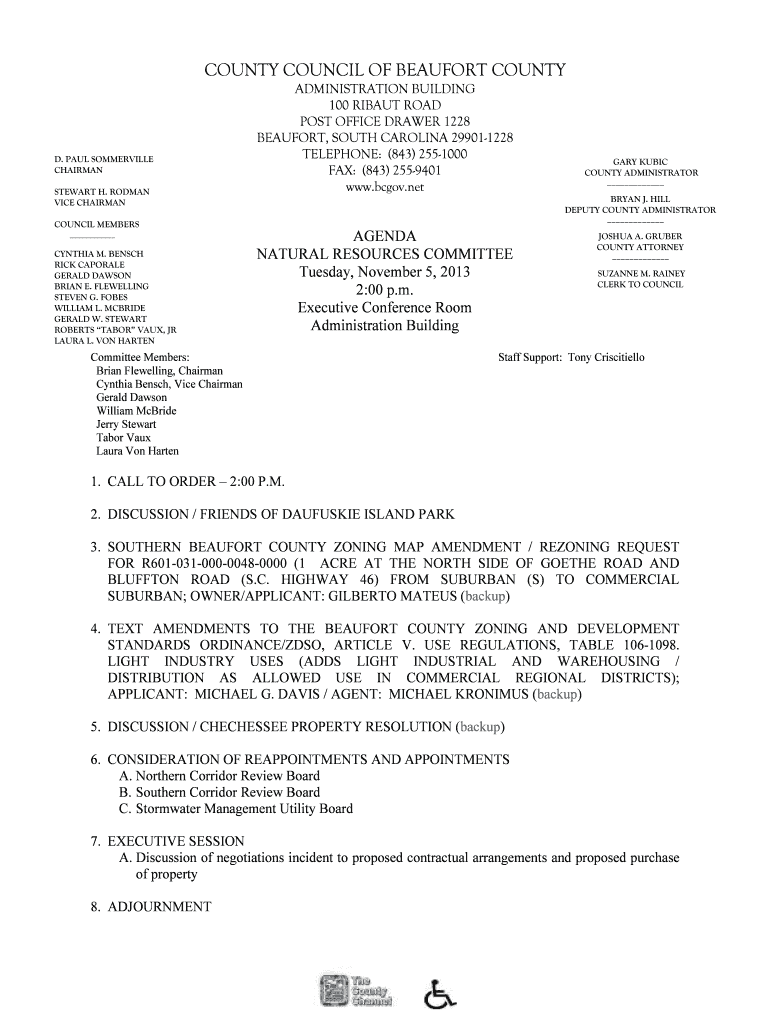 COUNTY COUNCIL OF BEAUFORT COUNTY
ADMINISTRATION BUILDING
100 RIBAUT ROAD
POST OFFICE DRAWER 1228
BEAUFORT, SOUTH CAROLINA 29901-1228
TELEPHONE: (843) 255-1000
FAX: (843) 255-9401
www.bcgov.net

D. PAUL SOMMERVILLE
CHAIRMAN

STEWART H. RODMAN
VICE CHAIRMAN

COUNCIL MEMBERS

CYNTHIA M. BENSCH
RICK CAPORALE
GERALD DAWSON
BRIAN E. FLEWELLING
STEVEN G. FOBES
WILLIAM L. MCBRIDE
GERALD W. STEWART
ROBERTS "TABOR" VAUX, JR
LAURA L. VON HARTEN

GARY KUBIC
COUNTY ADMINISTRATOR

BRYAN J. HILL
DEPUTY COUNTY ADMINISTRATOR

JOSHUA A. GRUBER
COUNTY ATTORNEY

SUZANNE M. RAINEY
CLERK TO COUNCIL

AGENDA
NATURAL RESOURCES COMMITTEE
Tuesday, November 5, 2013
2:00 p.m.
Executive Conference Room
Administration Building

Committee Members:
Brian Flewelling, Chairman
Cynthia Bensch, Vice Chairman
Gerald Dawson
William McBride
Jerry Stewart
Tabor Vaux
Laura Von Harten

Staff Support: Tony Criscitiello

1. CALL TO ORDER – 2:00 P.M.

2. DISCUSSION / FRIENDS OF DAUFUSKIE ISLAND PARK

3. SOUTHERN BEAUFORT COUNTY ZONING MAP AMENDMENT / REZONING REQUEST FOR R601-031-000-0048-0000 (1 ACRE AT THE NORTH SIDE OF GOETHE ROAD AND BLUFFTON ROAD (S.C. HIGHWAY 46) FROM SUBURBAN (S) TO COMMERCIAL SUBURBAN; OWNER/APPLICANT: GILBERTO MATEUS (backup)

4. TEXT AMENDMENTS TO THE BEAUFORT COUNTY ZONING AND DEVELOPMENT STANDARDS ORDINANCE/ZDSO, ARTICLE V. USE REGULATIONS, TABLE 106-1098. LIGHT INDUSTRY USES (ADDS LIGHT INDUSTRIAL AND WAREHOUSING / DISTRIBUTION AS ALLOWED USE IN COMMERCIAL REGIONAL DISTRICTS); APPLICANT: MICHAEL G. DAVIS / AGENT: MICHAEL KRONIMUS (backup)

5. DISCUSSION / CHECHESSEE PROPERTY RESOLUTION (backup)

6. CONSIDERATION OF REAPPOINTMENTS AND APPOINTMENTS
A. Northern Corridor Review Board
B. Southern Corridor Review Board
C. Stormwater Management Utility Board

7. EXECUTIVE SESSION
A. Discussion of negotiations incident to proposed contractual arrangements and proposed purchase of property

8. ADJOURNMENT

The County Channel